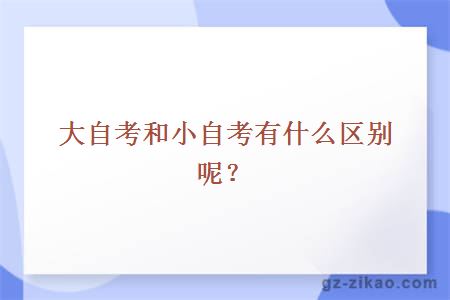 大自考和小自考有什么区别呢？

gz-zikao.com